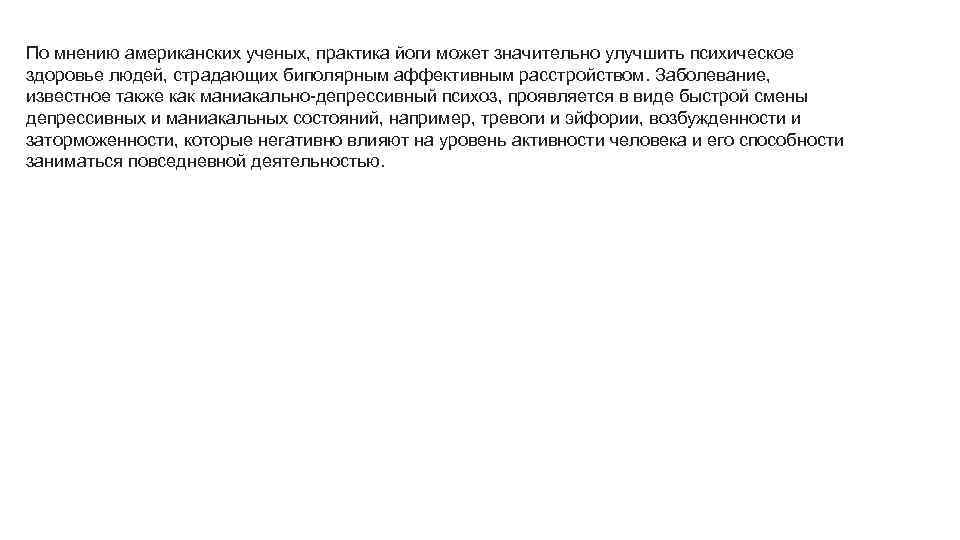 По мнению американских ученых, практика йоги может значительно улучшить психическое здоровье людей, страдающих биполярным аффективным расстройством. Заболевание, известное также как маниакально-депрессивный психоз, проявляется в виде быстрой смены депрессивных и маниакальных состояний, например, тревоги и эйфории, возбужденности и заторможенности, которые негативно влияют на уровень активности человека и его способности заниматься повседневной деятельностью.